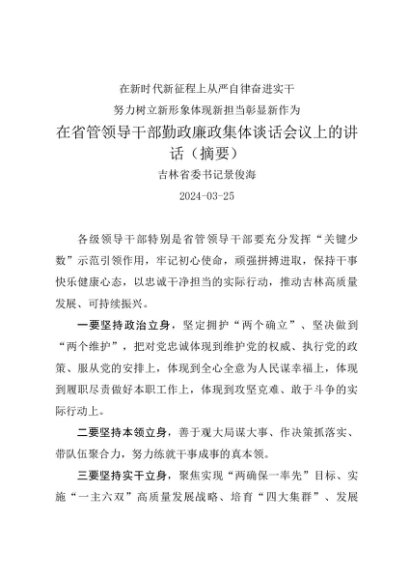 在新时代新征程上从严自律奋进实干

努力树立新形象体现新担当彰显新作为

在省管领导干部勤政廉政集体谈话会议上的讲话（摘要）

吉林省委书记景俊海

2024-03-25

各级领导干部特别是省管领导干部要充分发挥“关键少数”示范引领作用，牢记初心使命，顽强拼搏进取，保持干事快乐健康心态，以忠诚干净担当的实际行动，推动吉林高质量发展、可持续振兴。

一要坚持政治立身，坚定拥护“两个确立”、坚决做到“两个维护”，把对党忠诚体现到维护党的权威、执行党的政策、服从党的安排上，体现到全心全意为人民谋幸福上，体现到履职尽责做好本职工作上，体现到攻坚克难、敢于斗争的实际行动上。

二要坚持本领立身，善于观大局谋大事、作决策抓落实、带队伍聚合力，努力练就干事成事的真本领。

三要坚持实干立身，聚焦实现“两确保一率先”目标、实施“一主六双”高质量发展战略、培育“四大集群”、发展